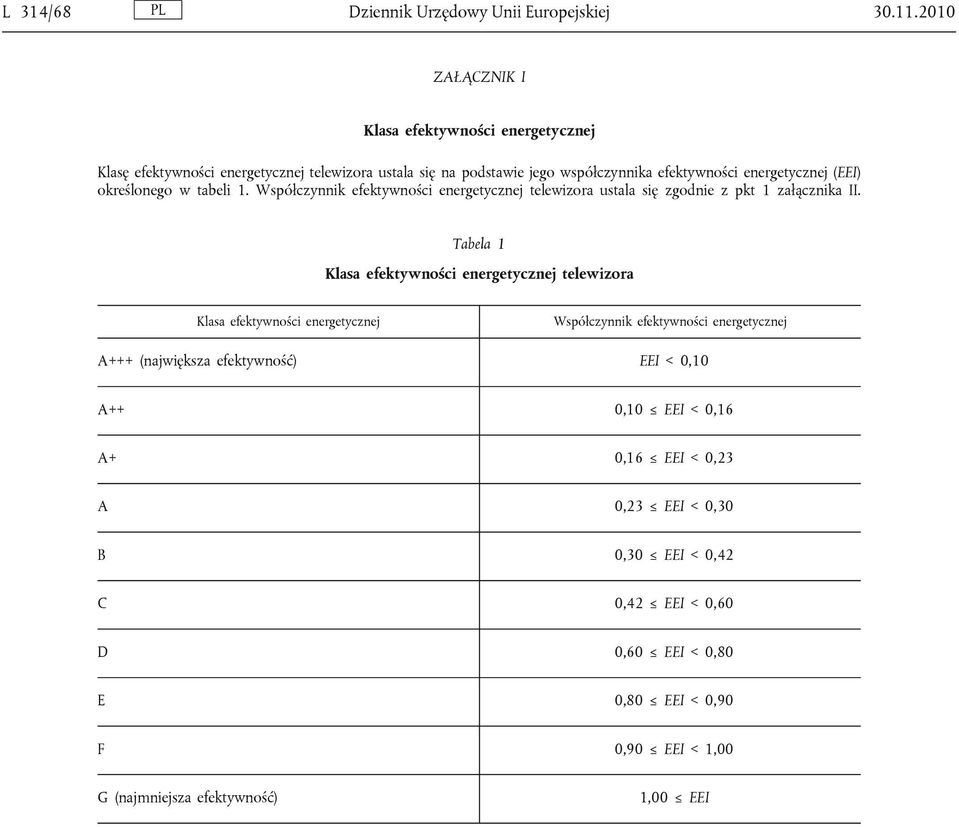 L 314/68 PL Dziennik Urzędowy Unii Europejskiej 30.11.2010

ZAŁĄCZNIK I

Klasa efektywności energetycznej

Klasę efektywności energetycznej telewizora ustala się na podstawie jego współczynnika efektywności energetycznej (EEI) określonego w tabeli 1. Współczynnik efektywności energetycznej telewizora ustala się zgodnie z pkt 1 załącznika II.

Tabela 1

Klasa efektywności energetycznej telewizora

| Klasa efektywności energetycznej | Współczynnik efektywności energetycznej |
|---|---|
| A+++ (największa efektywność) | $EEI < 0,10$ |
| A++ | $0,10 \leq EEI < 0,16$ |
| A+ | $0,16 \leq EEI < 0,23$ |
| A | $0,23 \leq EEI < 0,30$ |
| B | $0,30 \leq EEI < 0,42$ |
| C | $0,42 \leq EEI < 0,60$ |
| D | $0,60 \leq EEI < 0,80$ |
| E | $0,80 \leq EEI < 0,90$ |
| F | $0,90 \leq EEI < 1,00$ |
| G (najmniejsza efektywność) | $1,00 \leq EEI$ |